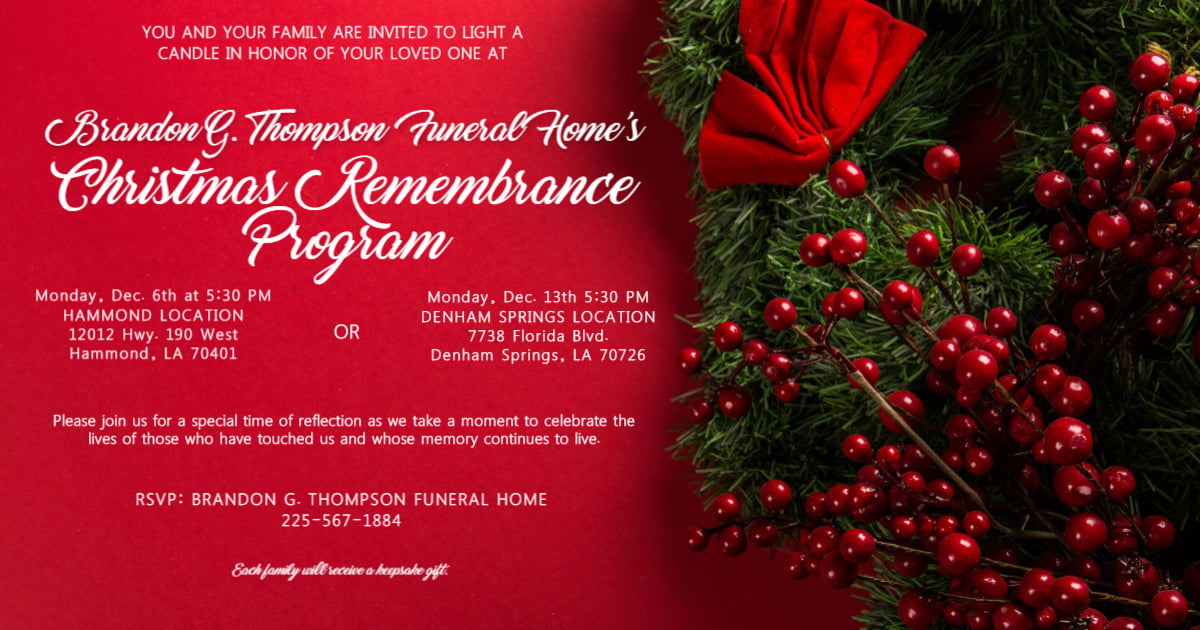 YOU AND YOUR FAMILY ARE INVITED TO LIGHT A CANDLE IN HONOR OF YOUR LOVED ONE AT

Brandon G. Thompson Funeral Home's
Christmas Remembrance Program

Monday, Dec. 6th at 5:30 PM
HAMMOND LOCATION
12012 Hwy. 190 West
Hammond, LA 70401

OR

Monday, Dec. 13th 5:30 PM
DENHAM SPRINGS LOCATION
7738 Florida Blvd.
Denham Springs, LA 70726

Please join us for a special time of reflection as we take a moment to celebrate the lives of those who have touched us and whose memory continues to live.

RSVP: BRANDON G. THOMPSON FUNERAL HOME
225-567-1884

Each family will receive a keepsake gift.